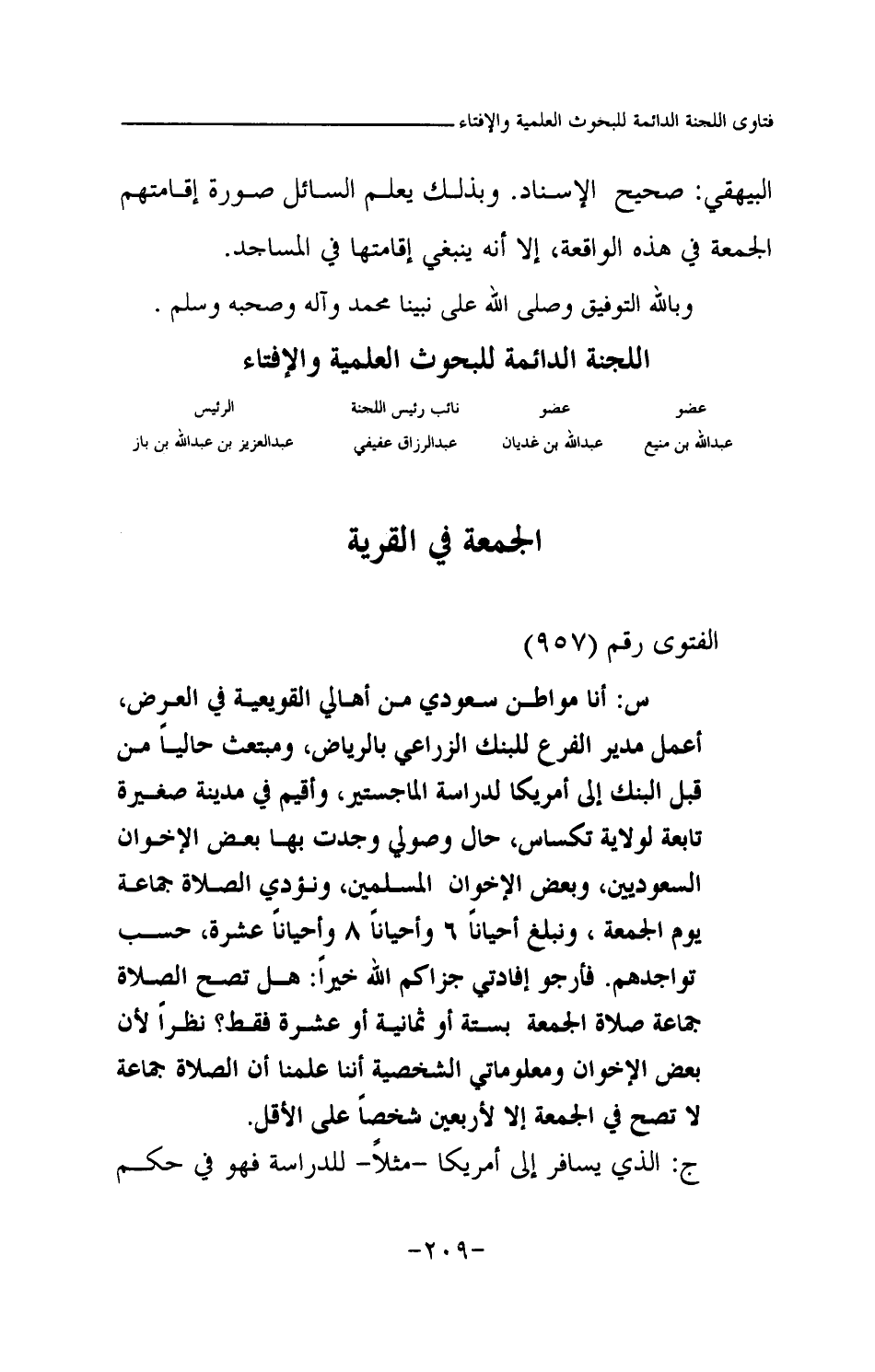 فتاوى اللجنة الدائمة للبحوث العلمية والإفتاء

البيهقي: صحيح الإسناد. وبذلك يعلم السائل صورة إقامتهم الجمعة في هذه الواقعة، إلا أنه ينبغي إقامتها في المساجد.

وبالله التوفيق وصلى الله على نبينا محمد وآله وصحبه وسلم .

اللجنة الدائمة للبحوث العلمية والإفتاء

| عضو | عضو | نائب رئيس اللجنة | الرئيس |
|---|---|---|---|
| عبدالله بن منيع | عبدالله بن غديان | عبدالرزاق عفيفي | عبدالعزيز بن عبدالله بن باز |

الجمعة في القرية

الفتوى رقم (٩٥٧)

س: أنا مواطن سعودي من أهالي القويعية في العرض، أعمل مدير الفرع للبنك الزراعي بالرياض، ومبتعث حالياً من قبل البنك إلى أمريكا لدراسة الماجستير، وأقيم في مدينة صغيرة تابعة لولاية تكساس، حال وصولي وجدت بها بعض الإخوان السعوديين، وبعض الإخوان المسلمين، ونؤدي الصلاة جماعة يوم الجمعة ، ونبلغ أحياناً ٦ وأحياناً ٨ وأحياناً عشرة، حسب تواجدهم. فأرجو إفادتي جزاكم الله خيراً: هل تصح الصلاة جماعة صلاة الجمعة بستة أو ثمانية أو عشرة فقط؟ نظراً لأن بعض الإخوان ومعلوماتي الشخصية أننا علمنا أن الصلاة جماعة لا تصح في الجمعة إلا لأربعين شخصاً على الأقل.

ج: الذي يسافر إلى أمريكا -مثلاً- للدراسة فهو في حكم

-٢٠٩-